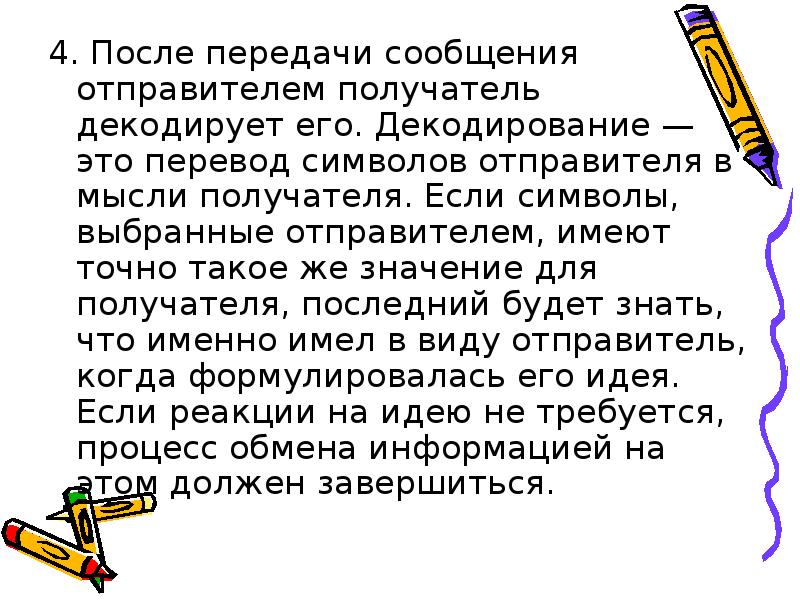 4. После передачи сообщения отправителем получатель декодирует его. Декодирование — это перевод символов отправителя в мысли получателя. Если символы, выбранные отправителем, имеют точно такое же значение для получателя, последний будет знать, что именно имел в виду отправитель, когда формулировалась его идея. Если реакции на идею не требуется, процесс обмена информацией на этом должен завершиться.